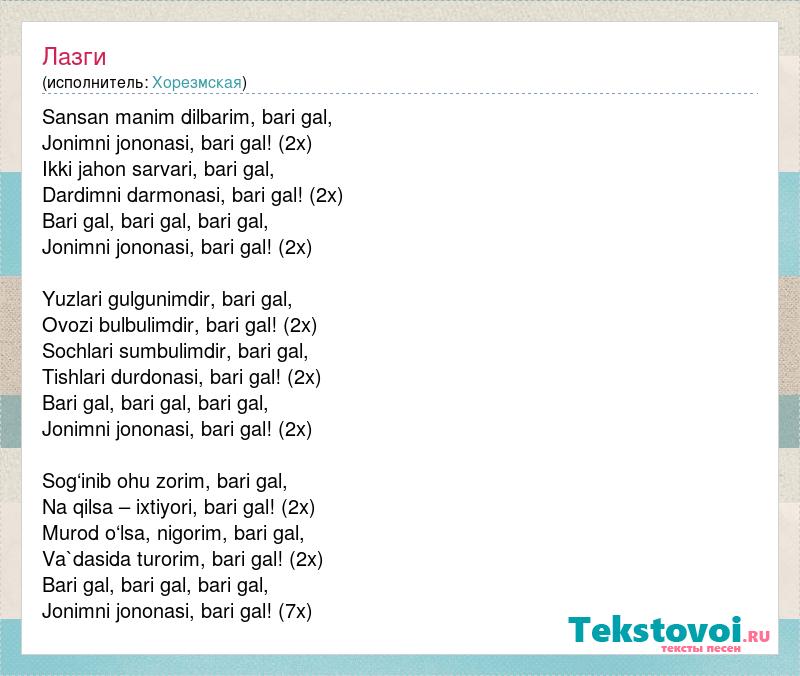 Лазги
(исполнитель: Хорезмская)

Sansan manim dilbarim, bari gal,
Jonimni jononasi, bari gal! (2x)
Ikki jahon sarvari, bari gal,
Dardimni darmonasi, bari gal! (2x)
Bari gal, bari gal, bari gal,
Jonimni jononasi, bari gal! (2x)

Yuzlari gulgunimdir, bari gal,
Ovozi bulbulimdir, bari gal! (2x)
Sochlari sumbulimdir, bari gal,
Tishlari durdonasi, bari gal! (2x)
Bari gal, bari gal, bari gal,
Jonimni jononasi, bari gal! (2x)

Sog'inib ohu zorim, bari gal,
Na qilsa – ixtiyori, bari gal! (2x)
Murod o'lsa, nigorim, bari gal,
Va`dasida turorim, bari gal! (2x)
Bari gal, bari gal, bari gal,
Jonimni jononasi, bari gal! (7x)

Tekstovoi.RU
тексты песен